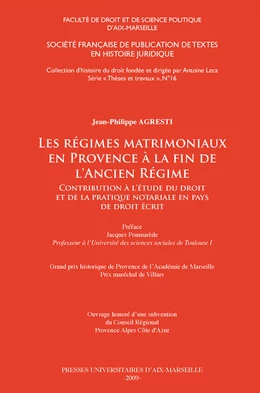 FACULTÉ DE DROIT ET DE SCIENCE POLITIQUE D'AIX-MARSEILLE

SOCIÉTÉ FRANÇAISE DE PUBLICATION DE TEXTES EN HISTOIRE JURIDIQUE

Collection d'histoire du droit fondée et dirigée par Antoine Leca
Série « Thèses et travaux », N°16

Jean-Philippe AGRESTI

LES RÉGIMES MATRIMONIAUX EN PROVENCE À LA FIN DE L'ANCIEN RÉGIME

CONTRIBUTION À L'ÉTUDE DU DROIT ET DE LA PRATIQUE NOTARIALE EN PAYS DE DROIT ÉCRIT

Préface
Jacques Poumarède
Professeur à l'Université des sciences sociales de Toulouse I

Grand prix historique de Provence de l'Académie de Marseille
Prix maréchal de Villars

Ouvrage honoré d'une subvention
du Conseil Régional
Provence Alpes Côte d'Azur

PRESSES UNIVERSITAIRES D'AIX-MARSEILLE
-2009-